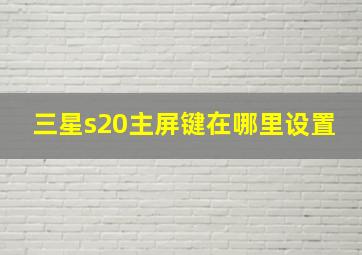 三星s20主屏键在哪里设置